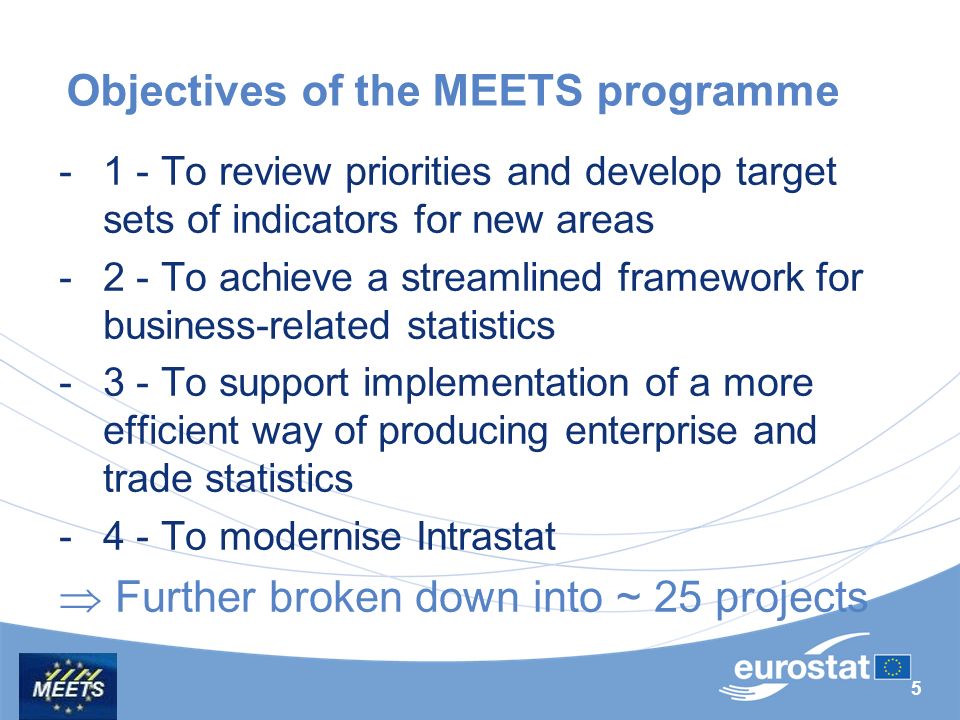 Objectives of the MEETS programme

- 1 - To review priorities and develop target sets of indicators for new areas
- 2 - To achieve a streamlined framework for business-related statistics
- 3 - To support implementation of a more efficient way of producing enterprise and trade statistics
- 4 - To modernise Intrastat

$\Rightarrow$ Further broken down into ~ 25 projects

MEETS

eurostat

5